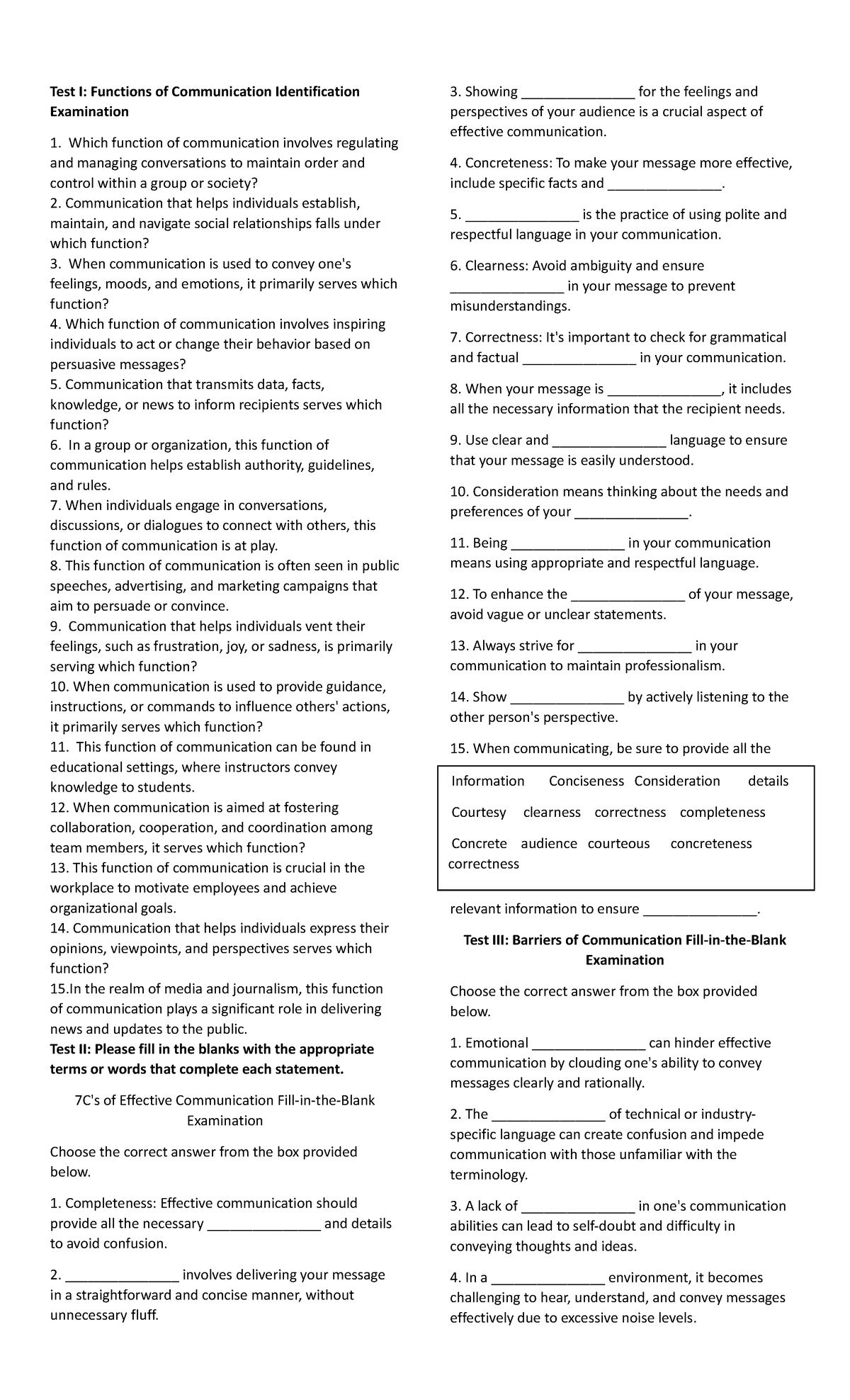 Test I: Functions of Communication Identification Examination

1. Which function of communication involves regulating and managing conversations to maintain order and control within a group or society?
2. Communication that helps individuals establish, maintain, and navigate social relationships falls under which function?
3. When communication is used to convey one's feelings, moods, and emotions, it primarily serves which function?
4. Which function of communication involves inspiring individuals to act or change their behavior based on persuasive messages?
5. Communication that transmits data, facts, knowledge, or news to inform recipients serves which function?
6. In a group or organization, this function of communication helps establish authority, guidelines, and rules.
7. When individuals engage in conversations, discussions, or dialogues to connect with others, this function of communication is at play.
8. This function of communication is often seen in public speeches, advertising, and marketing campaigns that aim to persuade or convince.
9. Communication that helps individuals vent their feelings, such as frustration, joy, or sadness, is primarily serving which function?
10. When communication is used to provide guidance, instructions, or commands to influence others' actions, it primarily serves which function?
11. This function of communication can be found in educational settings, where instructors convey knowledge to students.
12. When communication is aimed at fostering collaboration, cooperation, and coordination among team members, it serves which function?
13. This function of communication is crucial in the workplace to motivate employees and achieve organizational goals.
14. Communication that helps individuals express their opinions, viewpoints, and perspectives serves which function?
15.In the realm of media and journalism, this function of communication plays a significant role in delivering news and updates to the public.
Test II: Please fill in the blanks with the appropriate terms or words that complete each statement.

7C's of Effective Communication Fill-in-the-Blank Examination

Choose the correct answer from the box provided below.

1. Completeness: Effective communication should provide all the necessary _______________ and details to avoid confusion.

2. _______________ involves delivering your message in a straightforward and concise manner, without unnecessary fluff.

3. Showing _______________ for the feelings and perspectives of your audience is a crucial aspect of effective communication.

4. Concreteness: To make your message more effective, include specific facts and _______________.

5. _______________ is the practice of using polite and respectful language in your communication.

6. Clearness: Avoid ambiguity and ensure _______________ in your message to prevent misunderstandings.

7. Correctness: It's important to check for grammatical and factual _______________ in your communication.

8. When your message is _______________, it includes all the necessary information that the recipient needs.

9. Use clear and _______________ language to ensure that your message is easily understood.

10. Consideration means thinking about the needs and preferences of your _______________.

11. Being _______________ in your communication means using appropriate and respectful language.

12. To enhance the _______________ of your message, avoid vague or unclear statements.

13. Always strive for _______________ in your communication to maintain professionalism.

14. Show _______________ by actively listening to the other person's perspective.

15. When communicating, be sure to provide all the

Information Conciseness Consideration details
Courtesy clearness correctness completeness
Concrete audience courteous concreteness correctness

relevant information to ensure _______________.

Test III: Barriers of Communication Fill-in-the-Blank Examination

Choose the correct answer from the box provided below.

1. Emotional _______________ can hinder effective communication by clouding one's ability to convey messages clearly and rationally.

2. The _______________ of technical or industry-specific language can create confusion and impede communication with those unfamiliar with the terminology.

3. A lack of _______________ in one's communication abilities can lead to self-doubt and difficulty in conveying thoughts and ideas.

4. In a _______________ environment, it becomes challenging to hear, understand, and convey messages effectively due to excessive noise levels.